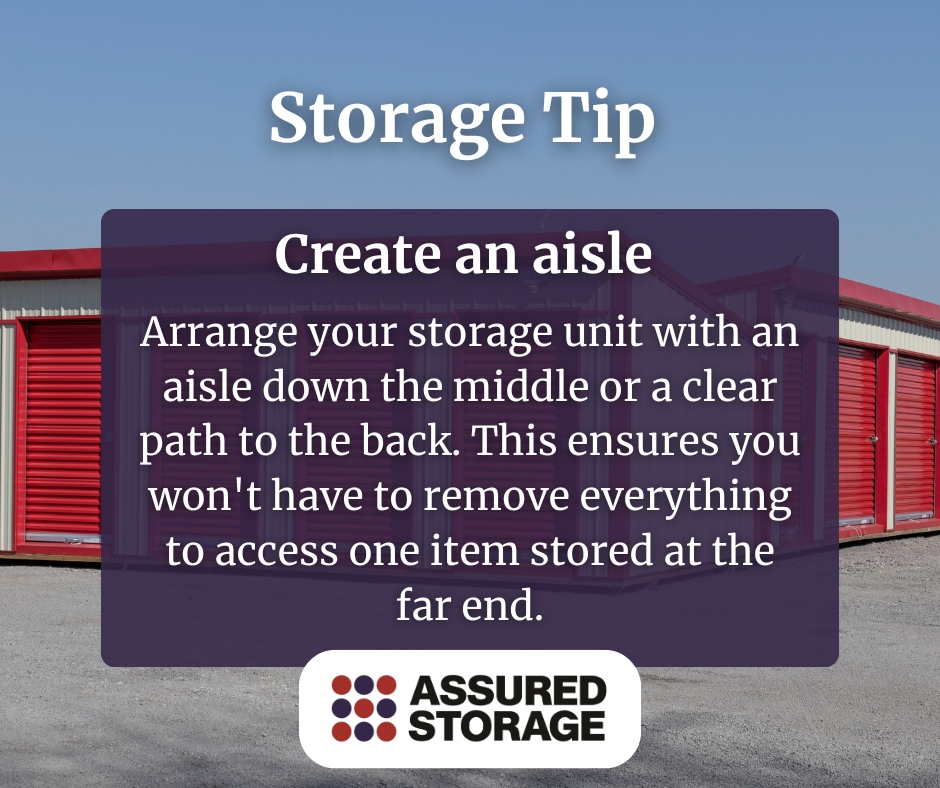 Storage Tip

Create an aisle

Arrange your storage unit with an aisle down the middle or a clear path to the back. This ensures you won't have to remove everything to access one item stored at the far end.

ASSURED STORAGE